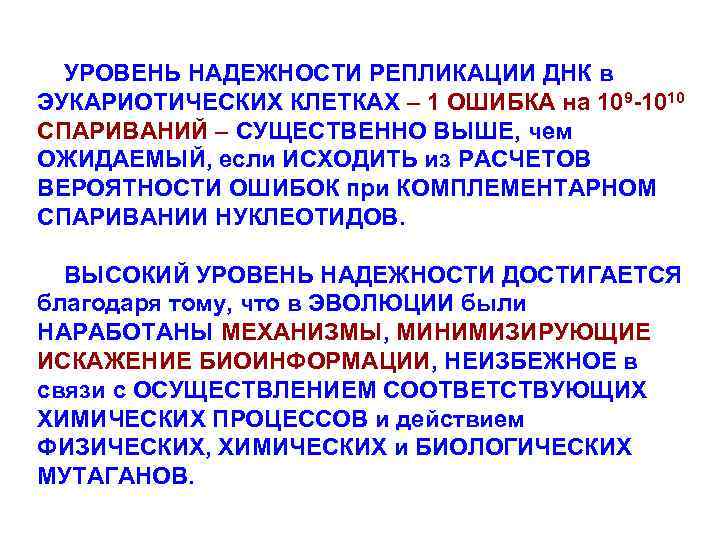 УРОВЕНЬ НАДЕЖНОСТИ РЕПЛИКАЦИИ ДНК в ЭУКАРИОТИЧЕСКИХ КЛЕТКАХ – 1 ОШИБКА на $10^9$-$10^{10}$ СПАРИВАНИЙ – СУЩЕСТВЕННО ВЫШЕ, чем ОЖИДАЕМЫЙ, если ИСХОДИТЬ из РАСЧЕТОВ ВЕРОЯТНОСТИ ОШИБОК при КОМПЛЕМЕНТАРНОМ СПАРИВАНИИ НУКЛЕОТИДОВ.

ВЫСОКИЙ УРОВЕНЬ НАДЕЖНОСТИ ДОСТИГАЕТСЯ благодаря тому, что в ЭВОЛЮЦИИ были НАРАБОТАНЫ МЕХАНИЗМЫ, МИНИМИЗИРУЮЩИЕ ИСКАЖЕНИЕ БИОИНФОРМАЦИИ, НЕИЗБЕЖНОЕ в связи с ОСУЩЕСТВЛЕНИЕМ СООТВЕТСТВУЮЩИХ ХИМИЧЕСКИХ ПРОЦЕССОВ и действием ФИЗИЧЕСКИХ, ХИМИЧЕСКИХ и БИОЛОГИЧЕСКИХ МУТАГАНОВ.